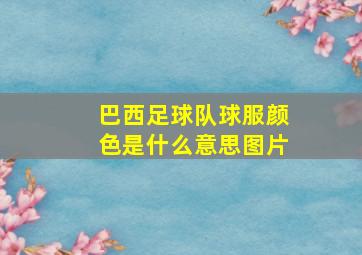 巴西足球队球服颜色是什么意思图片